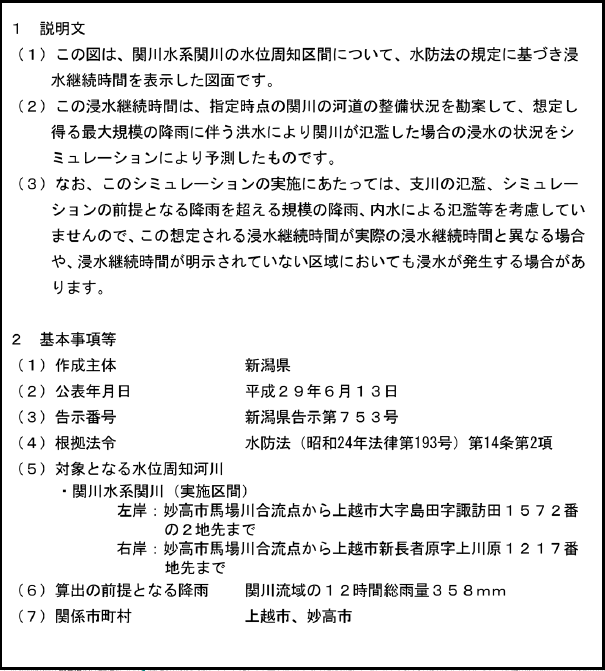 １　説明文
（１）この図は、関川水系関川の水位周知区間について、水防法の規定に基づき浸水継続時間を表示した図面です。
（２）この浸水継続時間は、指定時点の関川の河道の整備状況を勘案して、想定し得る最大規模の降雨に伴う洪水により関川が氾濫した場合の浸水の状況をシミュレーションにより予測したものです。
（３）なお、このシミュレーションの実施にあたっては、支川の氾濫、シミュレーションの前提となる降雨を超える規模の降雨、内水による氾濫等を考慮していませんので、この想定される浸水継続時間が実際の浸水継続時間と異なる場合や、浸水継続時間が明示されていない区域においても浸水が発生する場合があります。

２　基本事項等
（１）作成主体　新潟県
（２）公表年月日　平成２９年６月１３日
（３）告示番号　新潟県告示第７５３号
（４）根拠法令　水防法（昭和24年法律第193号）第14条第2項
（５）対象となる水位周知河川
・関川水系関川（実施区間）
左岸：妙高市馬場川合流点から上越市大字島田字諏訪田１５７２番の２地先まで
右岸：妙高市馬場川合流点から上越市新長者原字上川原１２１７番地先まで
（６）算出の前提となる降雨　関川流域の１２時間総雨量３５８ｍｍ
（７）関係市町村　上越市、妙高市